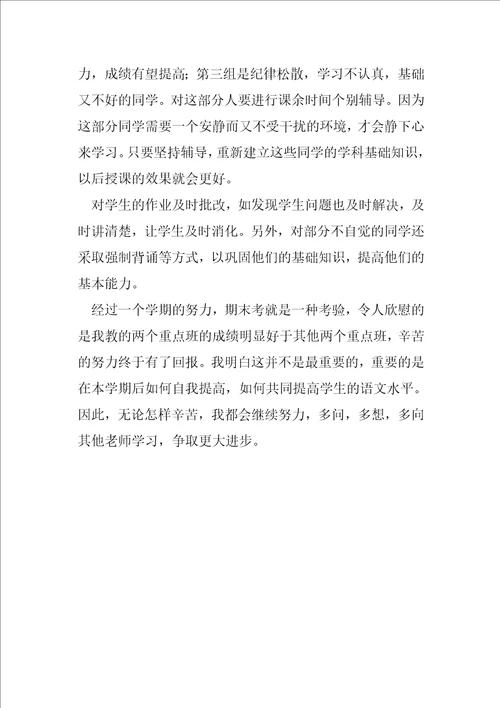 力，成绩有望提高；第三组是纪律松散，学习不认真，基础又不好的同学。对这部分人要进行课余时间个别辅导。因为这部分同学需要一个安静而又不受干扰的环境，才会静下心来学习。只要坚持辅导，重新建立这些同学的学科基础知识，以后授课的效果就会更好。

对学生的作业及时批改，如发现学生问题也及时解决，及时讲清楚，让学生及时消化。另外，对部分不自觉的同学还采取强制背诵等方式，以巩固他们的基础知识，提高他们的基本能力。

经过一个学期的努力，期末考就是一种考验，令人欣慰的是我教的两个重点班的成绩明显好于其他两个重点班，辛苦的努力终于有了回报。我明白这并不是最重要的，重要的是在本学期后如何自我提高，如何共同提高学生的语文水平。因此，无论怎样辛苦，我都会继续努力，多问，多想，多向其他老师学习，争取更大进步。